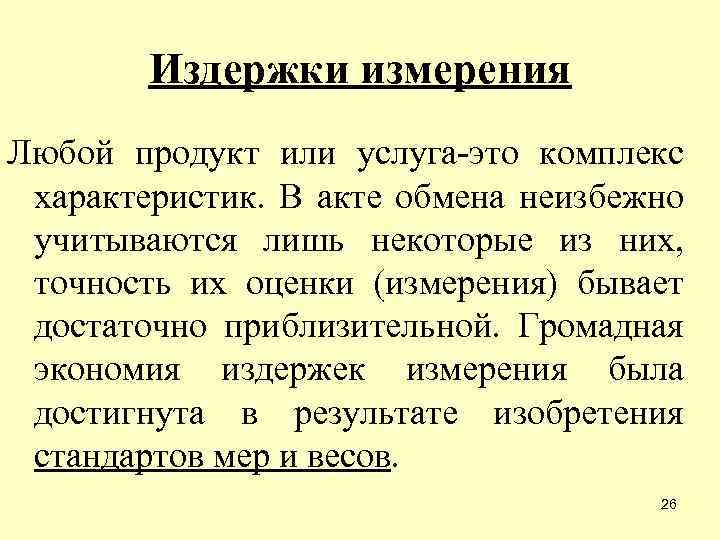 Издержки измерения

Любой продукт или услуга-это комплекс характеристик. В акте обмена неизбежно учитываются лишь некоторые из них, точность их оценки (измерения) бывает достаточно приблизительной. Громадная экономия издержек измерения была достигнута в результате изобретения стандартов мер и весов.

26